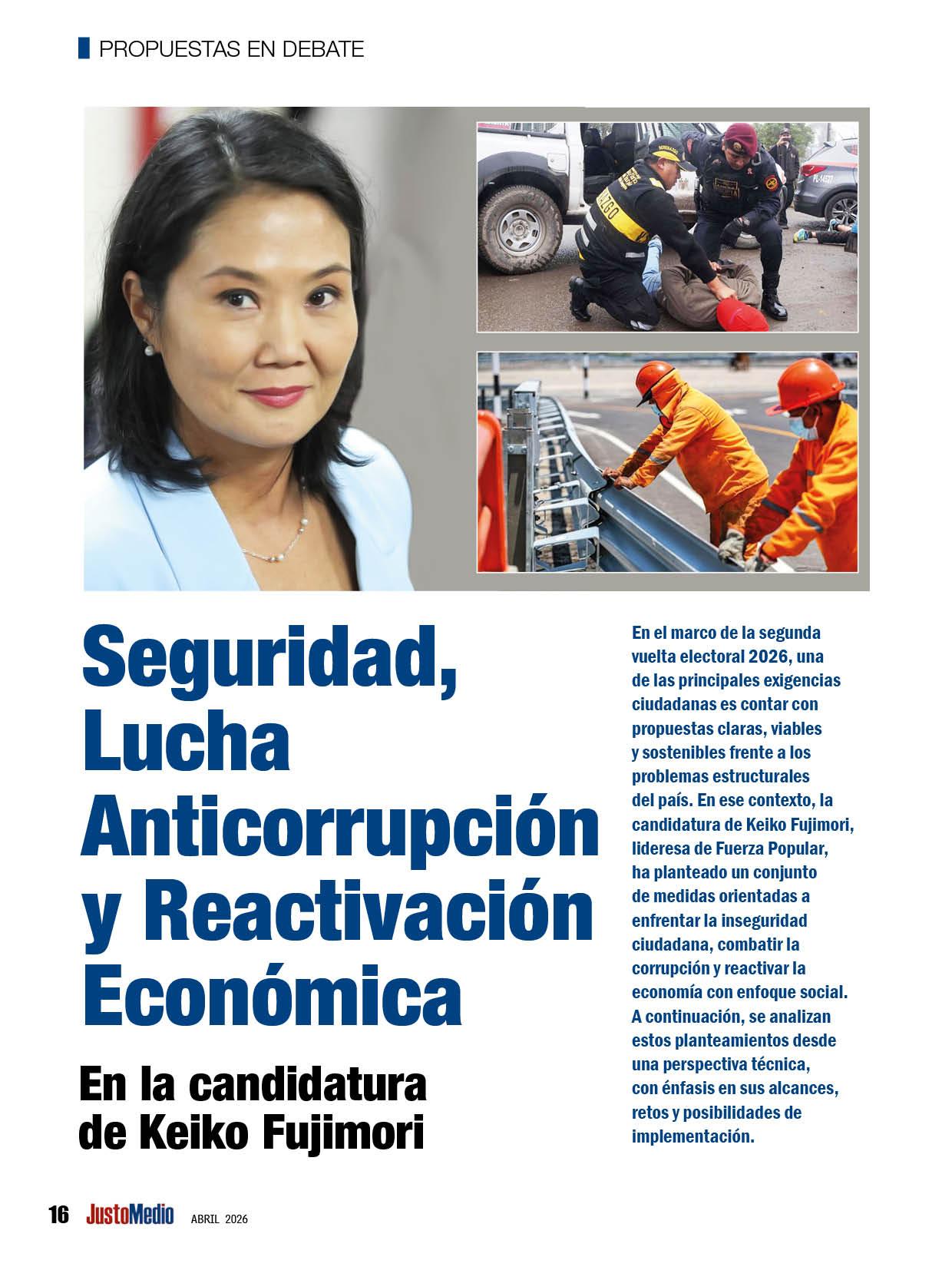 PROPUESTAS EN DEBATE

Seguridad, Lucha Anticorrupción y Reactivación Económica

En la candidatura de Keiko Fujimori

En el marco de la segunda vuelta electoral 2026, una de las principales exigencias ciudadanas es contar con propuestas claras, viables y sostenibles frente a los problemas estructurales del país. En ese contexto, la candidatura de Keiko Fujimori, lideresa de Fuerza Popular, ha planteado un conjunto de medidas orientadas a enfrentar la inseguridad ciudadana, combatir la corrupción y reactivar la economía con enfoque social. A continuación, se analizan estos planteamientos desde una perspectiva técnica, con énfasis en sus alcances, retos y posibilidades de implementación.

16 JustoMedio ABRIL 2026